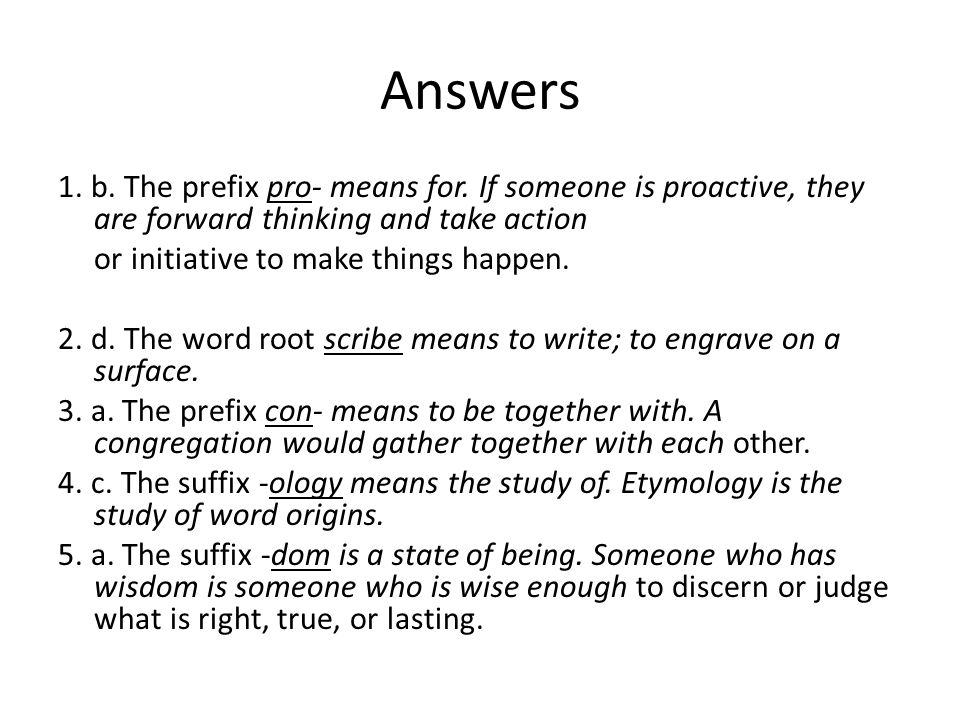 Answers

1. b. The prefix pro- means for. If someone is proactive, they are forward thinking and take action

or initiative to make things happen.

2. d. The word root scribe means to write; to engrave on a surface.

3. a. The prefix con- means to be together with. A congregation would gather together with each other.

4. c. The suffix -ology means the study of. Etymology is the study of word origins.

5. a. The suffix -dom is a state of being. Someone who has wisdom is someone who is wise enough to discern or judge what is right, true, or lasting.